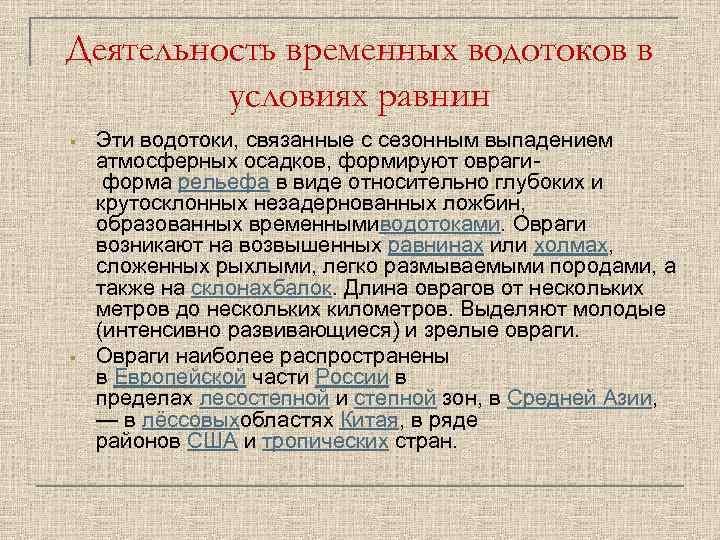 Деятельность временных водотоков в условиях равнин

• Эти водотоки, связанные с сезонным выпадением атмосферных осадков, формируют овраги- форма рельефа в виде относительно глубоких и крутосклонных незадернованных ложбин, образованных временнымиводотоками. Овраги возникают на возвышенных равнинах или холмах, сложенных рыхлыми, легко размываемыми породами, а также на склонахбалок. Длина оврагов от нескольких метров до нескольких километров. Выделяют молодые (интенсивно развивающиеся) и зрелые овраги.

• Овраги наиболее распространены в Европейской части России в пределах лесостепной и степной зон, в Средней Азии, — в лёссовыхобластях Китая, в ряде районов США и тропических стран.